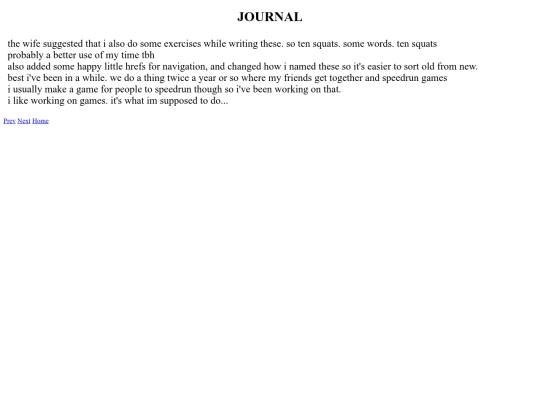 JOURNAL

the wife suggested that i also do some exercises while writing these. so ten squats. some words. ten squats
probably a better use of my time tbh
also added some happy little hrefs for navigation, and changed how i named these so it's easier to sort old from new.
best i've been in a while. we do a thing twice a year or so where my friends get together and speedrun games
i usually make a game for people to speedrun though so i've been working on that.
i like working on games. it's what im supposed to do...

Prev Next Home